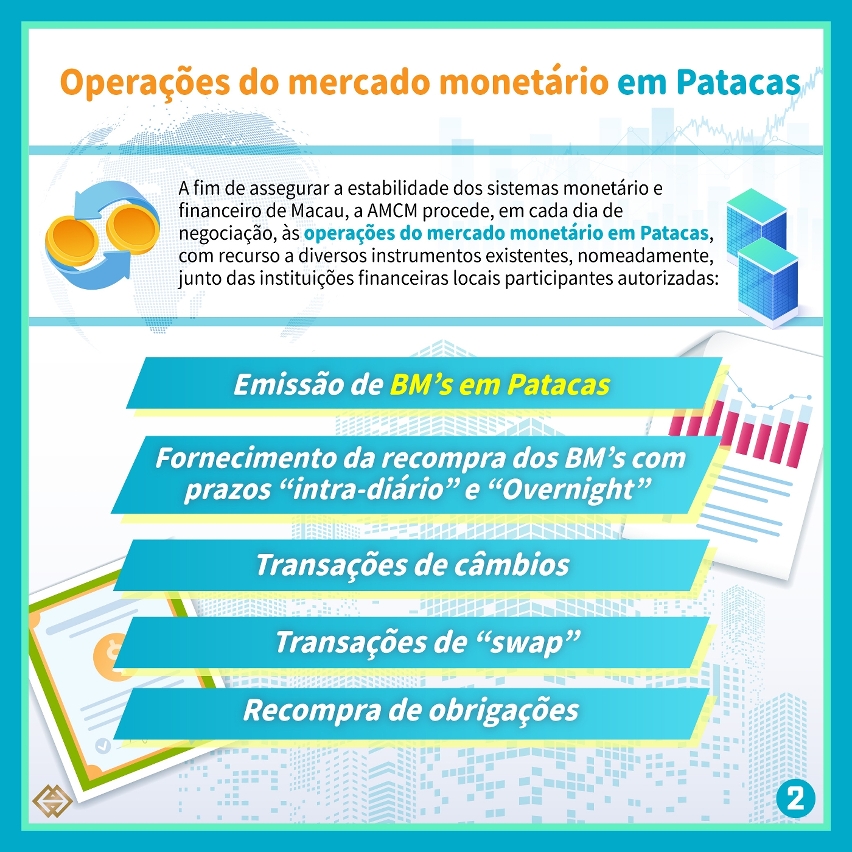 Operações do mercado monetário em Patacas

A fim de assegurar a estabilidade dos sistemas monetário e financeiro de Macau, a AMCM procede, em cada dia de negociação, às operações do mercado monetário em Patacas, com recurso a diversos instrumentos existentes, nomeadamente, junto das instituições financeiras locais participantes autorizadas:

Emissão de BM's em Patacas

Fornecimento da recompra dos BM's com prazos "intra-diário" e "Overnight"

Transações de câmbios

Transações de "swap"

Recompra de obrigações

2